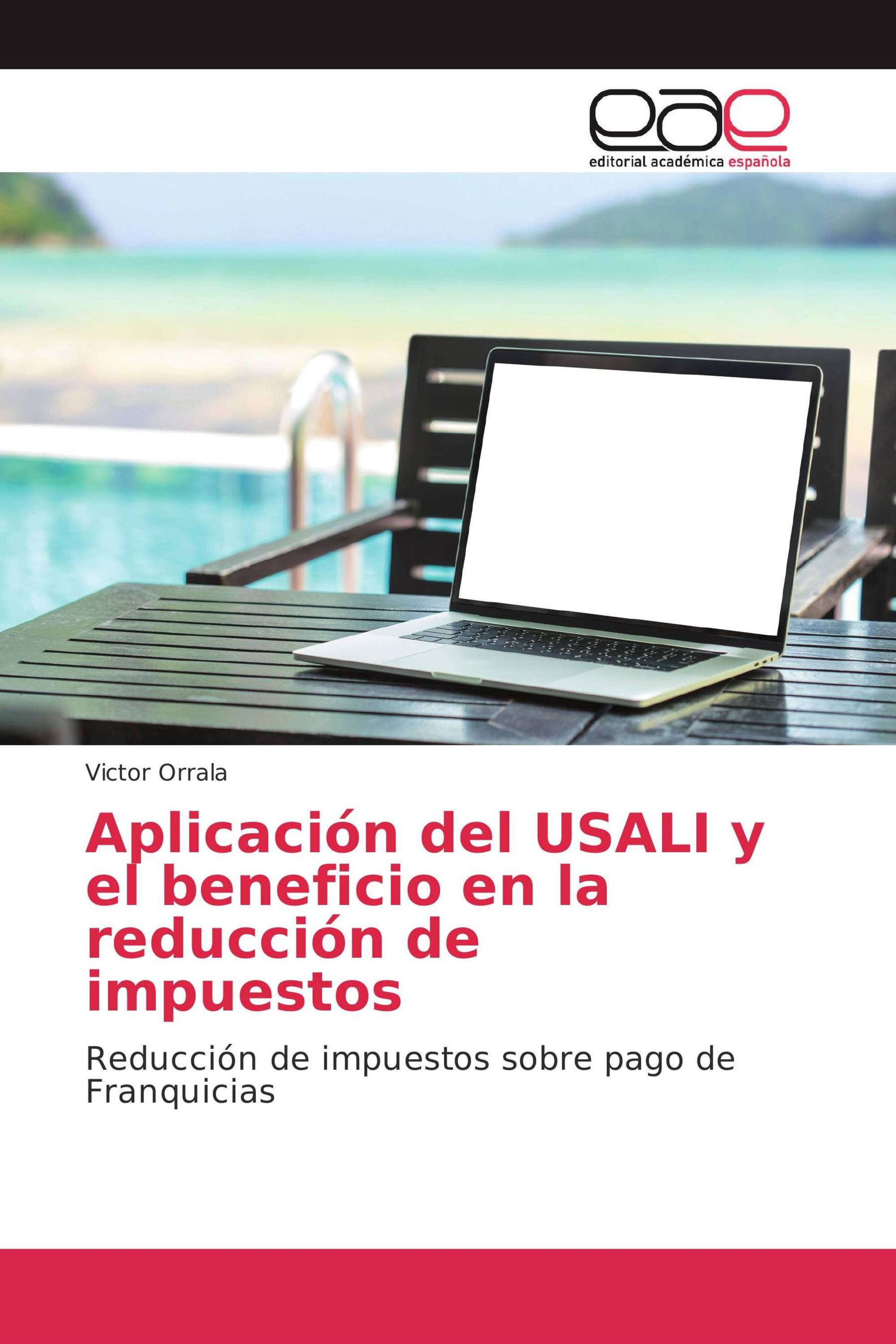 eae
editorial académica española

Victor Orrala

Aplicación del USALI y el beneficio en la reducción de impuestos

Reducción de impuestos sobre pago de Franquicias